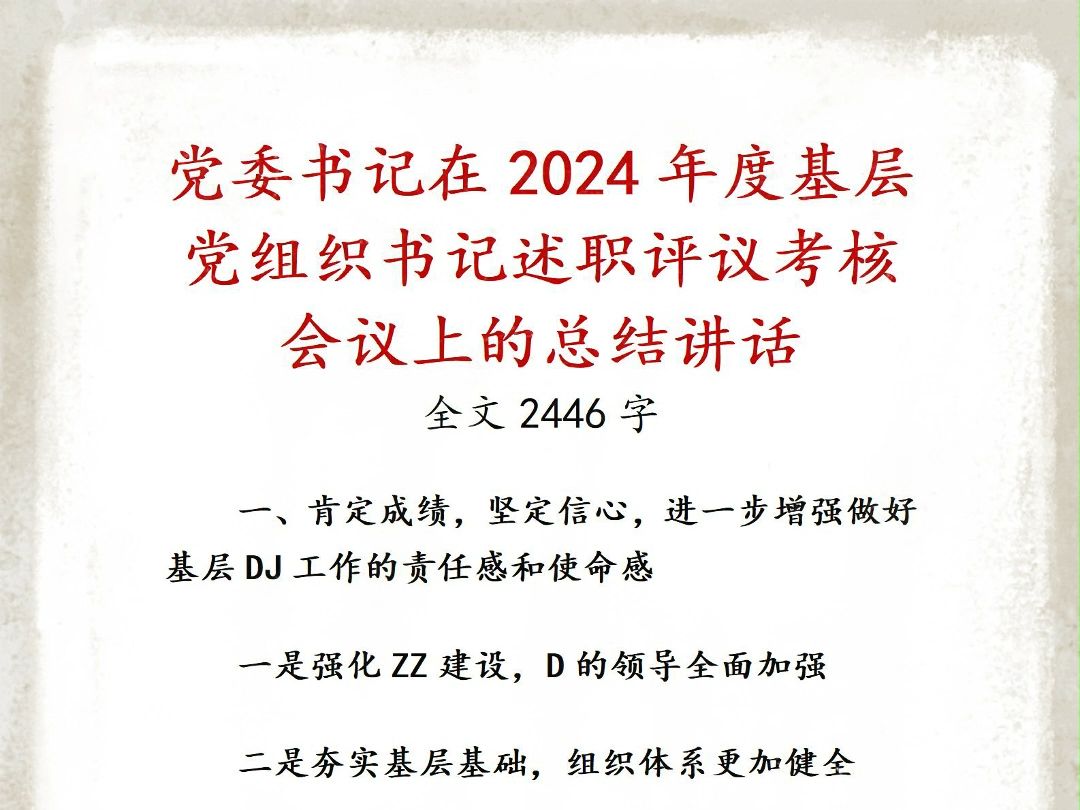 党委书记在 2024 年度基层党组织书记述职评议考核会议上的总结讲话

全文 2446 字

一、肯定成绩，坚定信心，进一步增强做好基层 DJ 工作的责任感和使命感

一是强化 ZZ 建设，D 的领导全面加强

二是夯实基层基础，组织体系更加健全